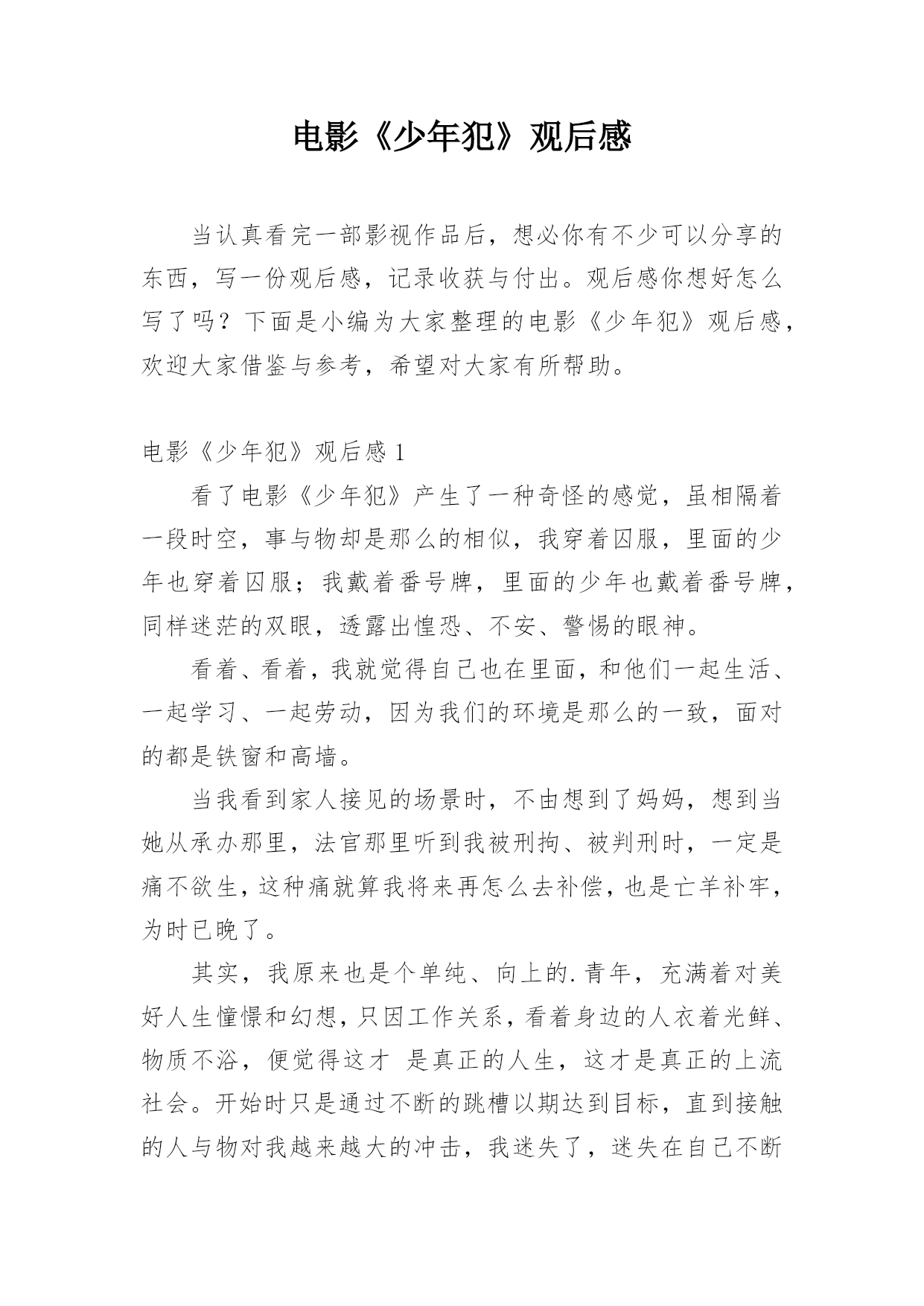 电影《少年犯》观后感

当认真看完一部影视作品后，想必你有不少可以分享的东西，写一份观后感，记录收获与付出。观后感你想好怎么写了吗？下面是小编为大家整理的电影《少年犯》观后感，欢迎大家借鉴与参考，希望对大家有所帮助。

电影《少年犯》观后感 1

看了电影《少年犯》产生了一种奇怪的感觉，虽相隔着一段时空，事与物却是那么的相似，我穿着囚服，里面的少年也穿着囚服；我戴着番号牌，里面的少年也戴着番号牌，同样迷茫的双眼，透露出惶恐、不安、警惕的眼神。

看着、看着，我就觉得自己也在里面，和他们一起生活、一起学习、一起劳动，因为我们的环境是那么的一致，面对的都是铁窗和高墙。

当我看到家人接见的场景时，不由想到了妈妈，想到当她从承办那里，法官那里听到我被刑拘、被判刑时，一定是痛不欲生，这种痛就算我将来再怎么去补偿，也是亡羊补牢，为时已晚了。

其实，我原来也是个单纯、向上的.青年，充满着对美好人生憧憬和幻想，只因工作关系，看着身边的人衣着光鲜、物质不浴，便觉得这才 是真正的人生，这才是真正的上流社会。开始时只是通过不断的跳槽以期达到目标，直到接触的人与物对我越来越大的冲击，我迷失了，迷失在自己不断